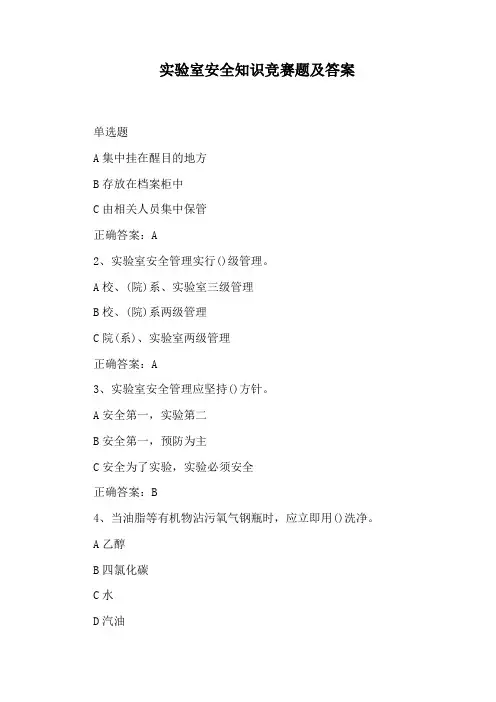 实验室安全知识竞赛题及答案

单选题

A 集中挂在醒目的地方

B 存放在档案柜中

C 由相关人员集中保管

正确答案：A

2、实验室安全管理实行()级管理。

A 校、(院)系、实验室三级管理

B 校、(院)系两级管理

C 院(系)、实验室两级管理

正确答案：A

3、实验室安全管理应坚持()方针。

A 安全第一，实验第二

B 安全第一，预防为主

C 安全为了实验，实验必须安全

正确答案：B

4、当油脂等有机物沾污氧气钢瓶时，应立即用()洗净。

A 乙醇

B 四氯化碳

C 水

D 汽油